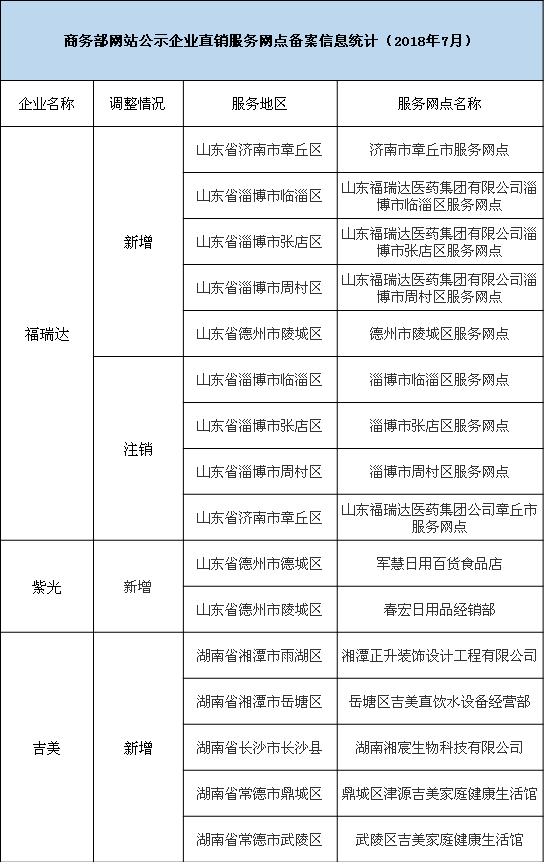 商务部网站公示企业直销服务网点备案信息统计（2018年7月）

| 企业名称 | 调整情况 | 服务地区 | 服务网点名称 |
|---|---|---|---|
| 福瑞达 | 新增 | 山东省济南市章丘区 | 济南市章丘市服务网点 |
| | | 山东省淄博市临淄区 | 山东福瑞达医药集团有限公司淄博市临淄区服务网点 |
| | | 山东省淄博市张店区 | 山东福瑞达医药集团有限公司淄博市张店区服务网点 |
| | | 山东省淄博市周村区 | 山东福瑞达医药集团有限公司淄博市周村区服务网点 |
| | | 山东省德州市陵城区 | 德州市陵城区服务网点 |
| | 注销 | 山东省淄博市临淄区 | 淄博市临淄区服务网点 |
| | | 山东省淄博市张店区 | 淄博市张店区服务网点 |
| | | 山东省淄博市周村区 | 淄博市周村区服务网点 |
| | | 山东省济南市章丘区 | 山东福瑞达医药集团公司章丘市服务网点 |
| 紫光 | 新增 | 山东省德州市德城区 | 军慧日用百货食品店 |
| | | 山东省德州市陵城区 | 春宏日用品经销部 |
| 吉美 | 新增 | 湖南省湘潭市雨湖区 | 湘潭正升装饰设计工程有限公司 |
| | | 湖南省湘潭市岳塘区 | 岳塘区吉美直饮水设备经营部 |
| | | 湖南省长沙市长沙县 | 湖南湘宸生物科技有限公司 |
| | | 湖南省常德市鼎城区 | 鼎城区津源吉美家庭健康生活馆 |
| | | 湖南省常德市武陵区 | 武陵区吉美家庭健康生活馆 |